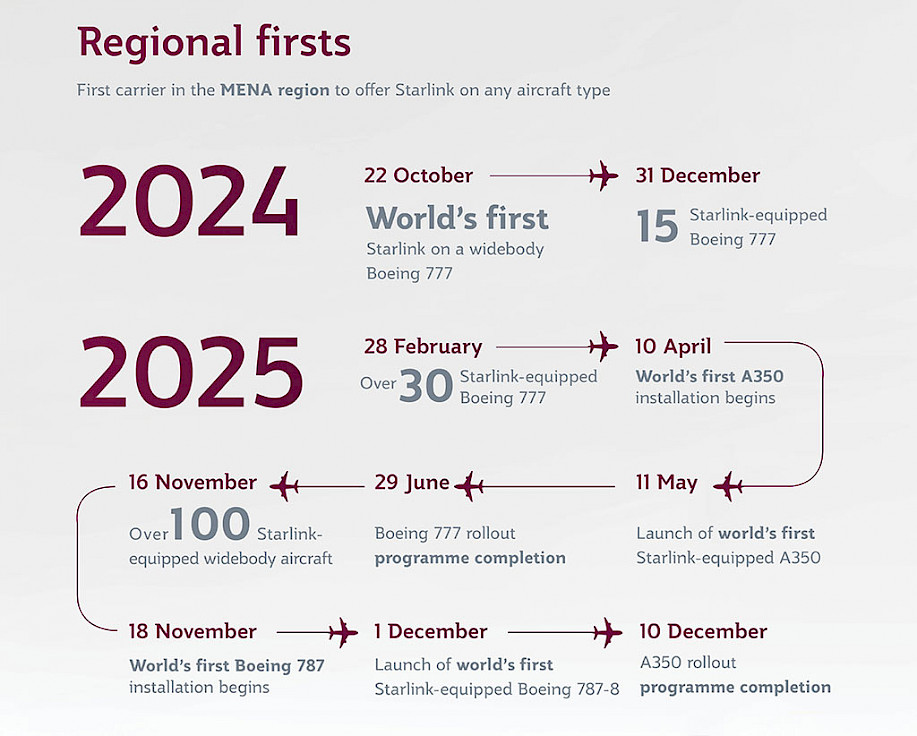 Regional firsts

First carrier in the MENA region to offer Starlink on any aircraft type

2024

22 October

World's first
Starlink on a widebody Boeing 777

31 December

15 Starlink-equipped Boeing 777

2025

28 February

Over 30 Starlink-equipped Boeing 777

10 April

World's first A350 installation begins

11 May

Launch of world's first Starlink-equipped A350

29 June

Boeing 777 rollout programme completion

16 November

Over 100 Starlink-equipped widebody aircraft

18 November

World's first Boeing 787 installation begins

1 December

Launch of world's first Starlink-equipped Boeing 787-8

10 December

A350 rollout programme completion